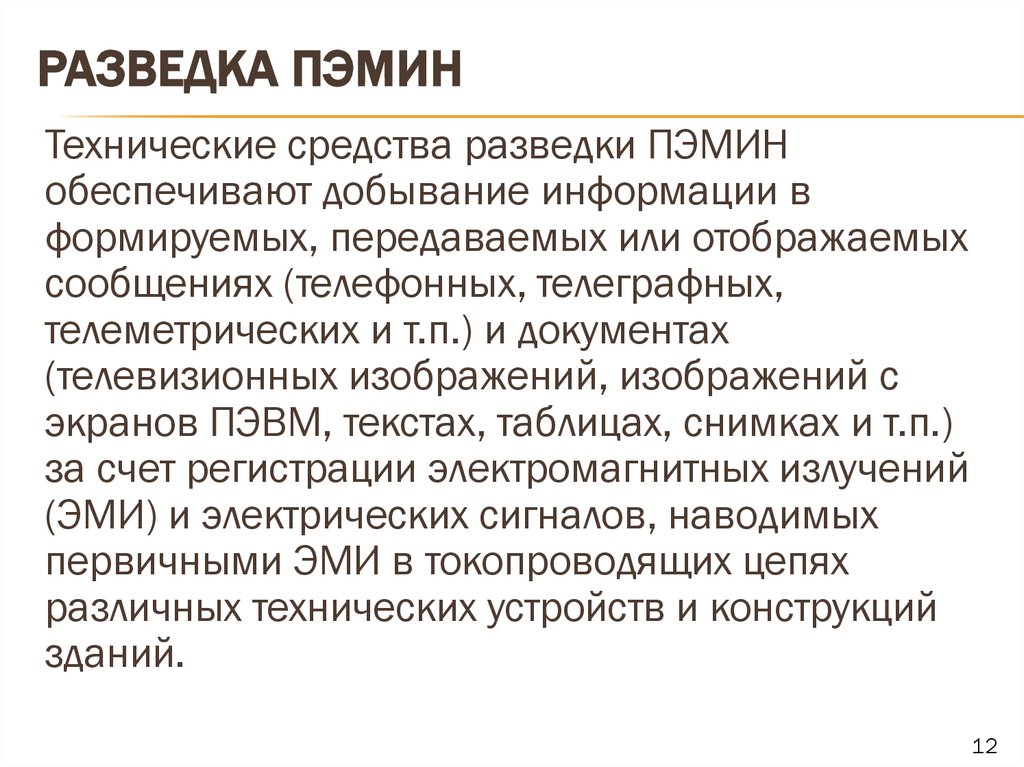 РАЗВЕДКА ПЭМИН

Технические средства разведки ПЭМИН обеспечивают добывание информации в формируемых, передаваемых или отображаемых сообщениях (телефонных, телеграфных, телеметрических и т.п.) и документах (телевизионных изображений, изображений с экранов ПЭВМ, текстах, таблицах, снимках и т.п.) за счет регистрации электромагнитных излучений (ЭМИ) и электрических сигналов, наводимых первичными ЭМИ в токопроводящих цепях различных технических устройств и конструкций зданий.

12